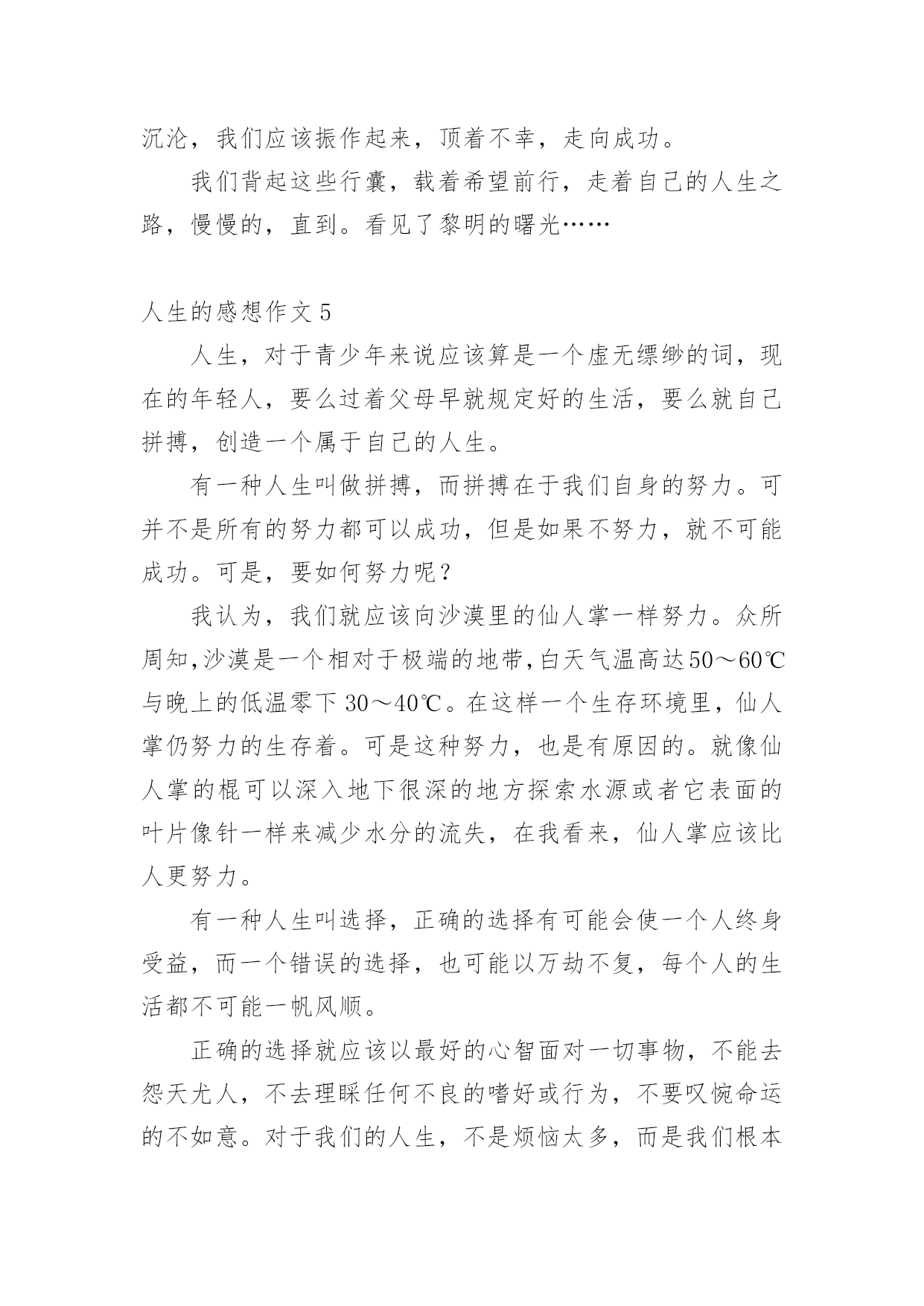 沉沦，我们应该振作起来，顶着不幸，走向成功。

我们背起这些行囊，载着希望前行，走着自己的人生之路，慢慢的，直到。看见了黎明的曙光……

人生的感想作文 5

人生，对于青少年来说应该算是一个虚无缥缈的词，现在的年轻人，要么过着父母早就规定好的生活，要么就自己拼搏，创造一个属于自己的人生。

有一种人生叫做拼搏，而拼搏在于我们自身的努力。可并不是所有的努力都可以成功，但是如果不努力，就不可能成功。可是，要如何努力呢？

我认为，我们就应该向沙漠里的仙人掌一样努力。众所周知,沙漠是一个相对于极端的地带,白天气温高达50～60℃与晚上的低温零下 30～40℃。在这样一个生存环境里，仙人掌仍努力的生存着。可是这种努力，也是有原因的。就像仙人掌的棍可以深入地下很深的地方探索水源或者它表面的叶片像针一样来减少水分的流失，在我看来，仙人掌应该比人更努力。

有一种人生叫选择，正确的选择有可能会使一个人终身受益，而一个错误的选择，也可能以万劫不复，每个人的生活都不可能一帆风顺。

正确的选择就应该以最好的心智面对一切事物，不能去怨天尤人，不去理睬任何不良的嗜好或行为，不要叹惋命运的不如意。对于我们的人生，不是烦恼太多，而是我们根本